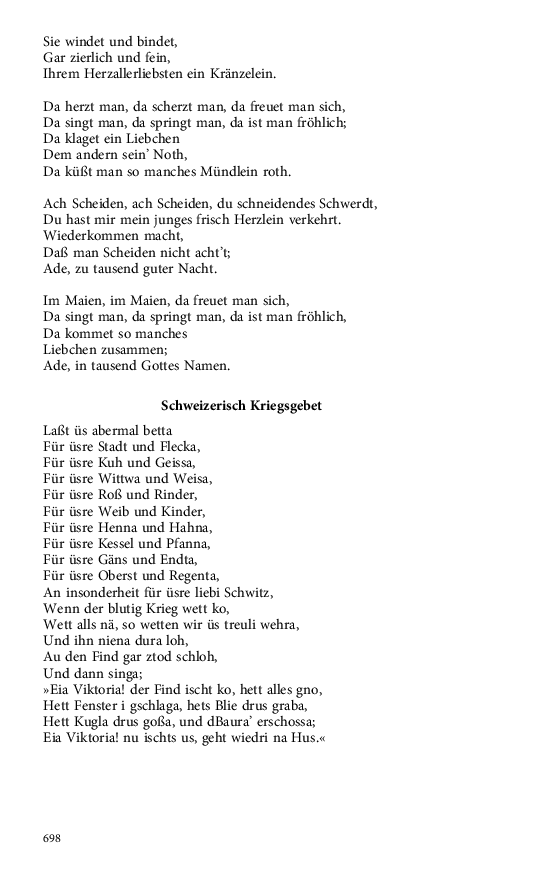 Sie windet und bindet,
Gar zierlich und fein,
Ihrem Herzallerliebsten ein Kränzelein.

Da herzt man, da scherzt man, da freuet man sich,
Da singt man, da springt man, da ist man fröhlich;
Da klaget ein Liebchen
Dem andern sein' Noth,
Da küßt man so manches Mündlein roth.

Ach Scheiden, ach Scheiden, du schneidendes Schwerdt,
Du hast mir mein junges frisch Herzlein verkehrt.
Wiederkommen macht,
Daß man Scheiden nicht acht't;
Ade, zu tausend guter Nacht.

Im Maien, im Maien, da freuet man sich,
Da singt man, da springt man, da ist man fröhlich,
Da kommet so manches
Liebchen zusammen;
Ade, in tausend Gottes Namen.

Schweizerisch Kriegsgebet

Laßt üs abermal betta
Für üsre Stadt und Flecka,
Für üsre Kuh und Geissa,
Für üsre Wittwa und Weisa,
Für üsre Roß und Rinder,
Für üsre Weib und Kinder,
Für üsre Henna und Hahna,
Für üsre Kessel und Pfanna,
Für üsre Gäns und Endta,
Für üsre Oberst und Regenta,
An insonderheit für üsre liebi Schwitz,
Wenn der blutig Krieg wett ko,
Wett alls nä, so wetten wir üs treuli wehra,
Und ihn niena dura loh,
Au den Find gar ztod schloh,
Und dann singa;
»Eia Viktoria! der Find ischt ko, hett alles gno,
Hett Fenster i gschlaga, hets Blie drus graba,
Hett Kugla drus goßa, und dBaura' erschossa;
Eia Viktoria! nu ischts us, geht wiedri na Hus.«

698